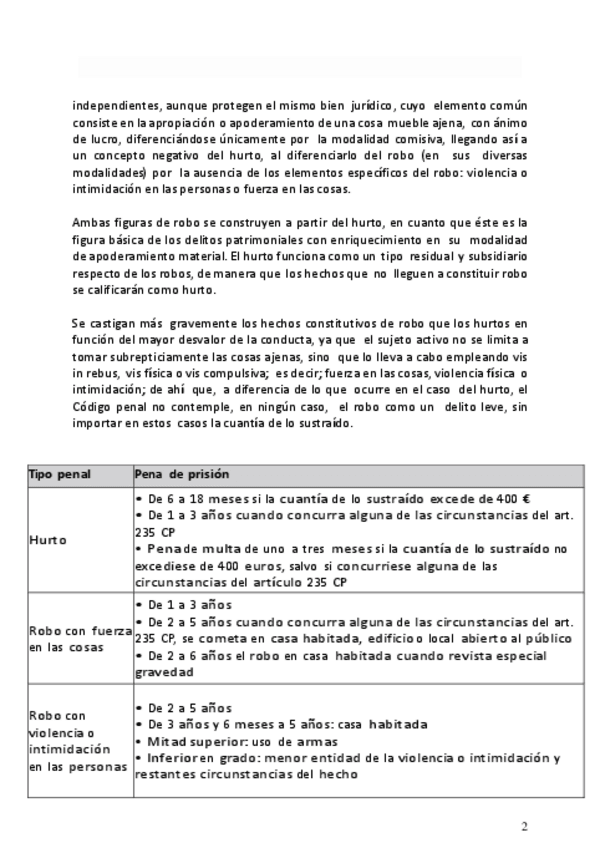 independientes, aunque protegen el mismo bien jurídico, cuyo elemento común consiste en la apropiación o apoderamiento de una cosa mueble ajena, con ánimo de lucro, diferenciándose únicamente por la modalidad comisiva, llegando así a un concepto negativo del hurto, al diferenciarlo del robo (en sus diversas modalidades) por la ausencia de los elementos específicos del robo: violencia o intimidación en las personas o fuerza en las cosas.

Ambas figuras de robo se construyen a partir del hurto, en cuanto que éste es la figura básica de los delitos patrimoniales con enriquecimiento en su modalidad de apoderamiento material. El hurto funciona como un tipo residual y subsidiario respecto de los robos, de manera que los hechos que no lleguen a constituir robo se calificarán como hurto.

Se castigan más gravemente los hechos constitutivos de robo que los hurtos en función del mayor desvalor de la conducta, ya que el sujeto activo no se limita a tomar subrepticiamente las cosas ajenas, sino que lo lleva a cabo empleando vis in rebus, vis física o vis compulsiva; es decir; fuerza en las cosas, violencia física o intimidación; de ahí que, a diferencia de lo que ocurre en el caso del hurto, el Código penal no contemple, en ningún caso, el robo como un delito leve, sin importar en estos casos la cuantía de lo sustraído.

| Tipo penal | Pena de prisión |
|---|---|
| Hurto | • De 6 a 18 meses si la cuantía de lo sustraído excede de 400 € • De 1 a 3 años cuando concurra alguna de las circunstancias del art. 235 CP • Pena de multa de uno a tres meses si la cuantía de lo sustraído no excediese de 400 euros, salvo si concurriese alguna de las circunstancias del artículo 235 CP |
| Robo con fuerza en las cosas | • De 1 a 3 años • De 2 a 5 años cuando concurra alguna de las circunstancias del art. 235 CP, se cometa en casa habitada, edificio o local abierto al público • De 2 a 6 años el robo en casa habitada cuando revista especial gravedad |
| Robo con violencia o intimidación en las personas | • De 2 a 5 años • De 3 años y 6 meses a 5 años: casa habitada • Mitad superior: uso de armas • Inferior en grado: menor entidad de la violencia o intimidación y restantes circunstancias del hecho |

2